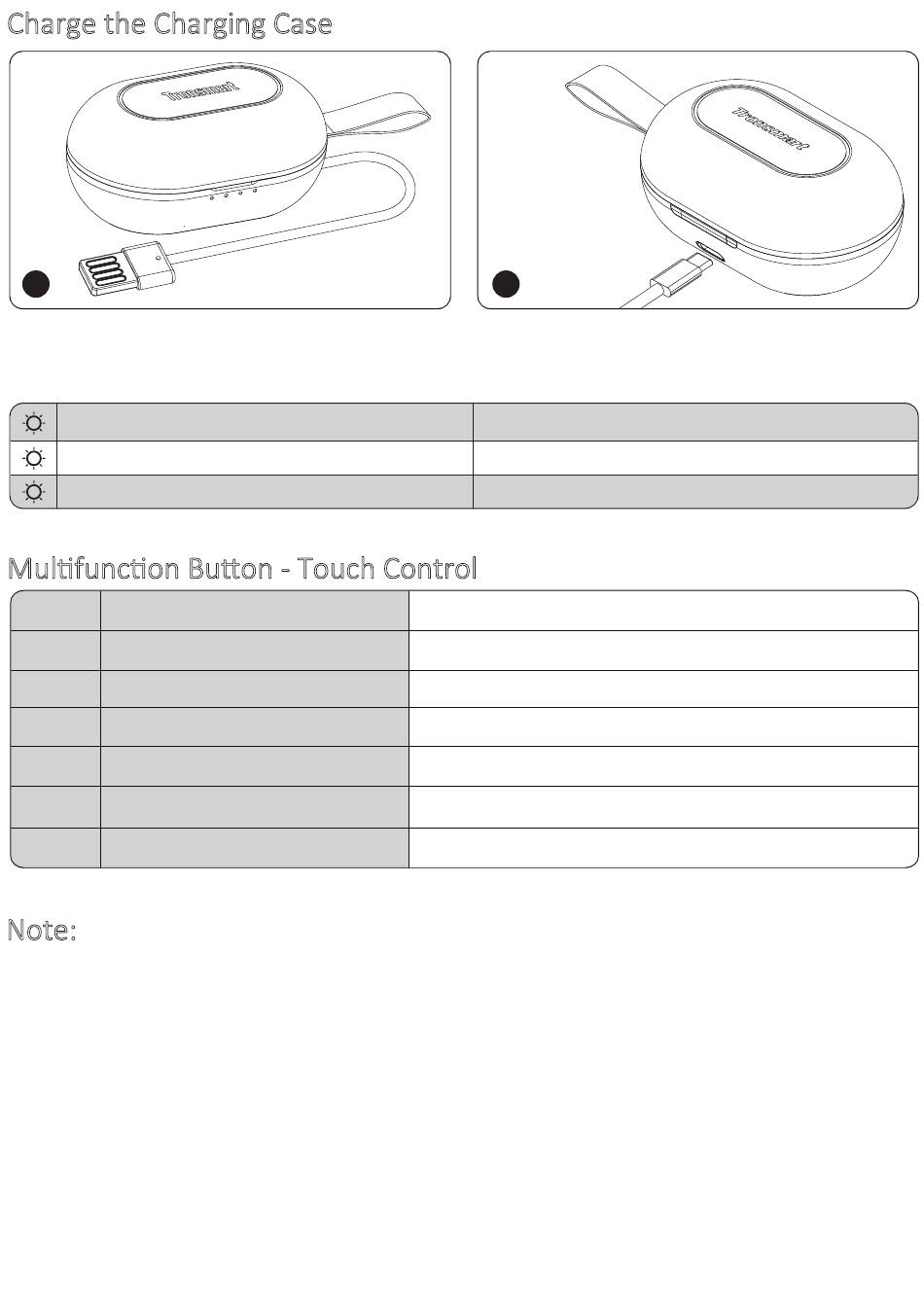 Charge the Charging Case

Tronsmart

Tronsmart

Multifunction Button - Touch Control

Note: